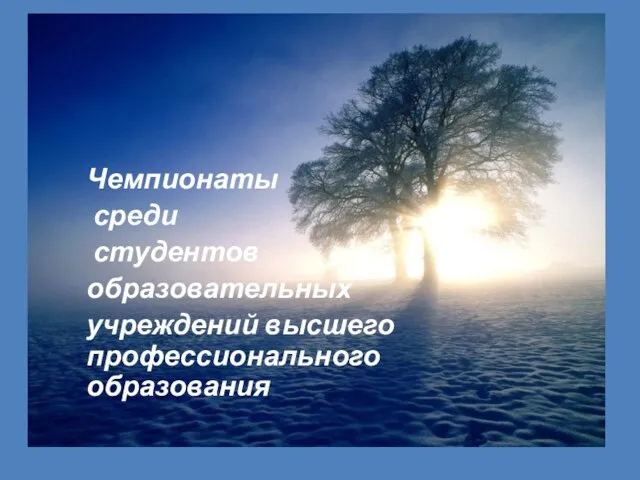 Чемпионаты среди студентов образовательных учреждений высшего профессионального образования